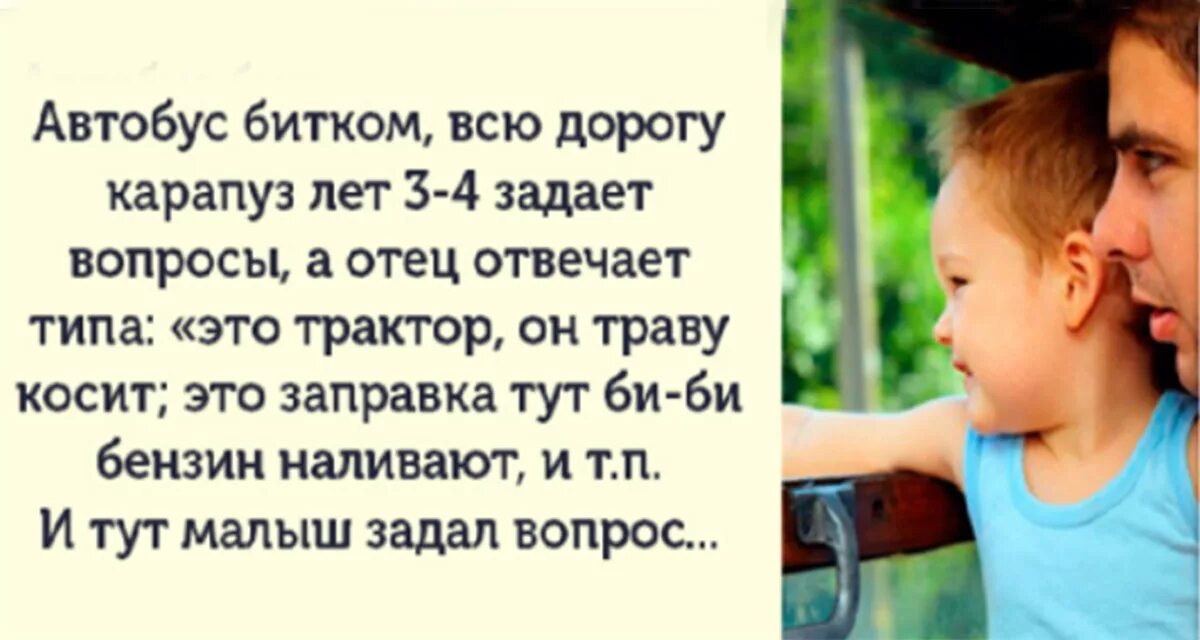 Автобус битком, всю дорогу карапуз лет 3-4 задает вопросы, а отец отвечает типа: «это трактор, он траву косит; это заправка тут би-би бензин наливают, и т.п.
И тут малыш задал вопрос...